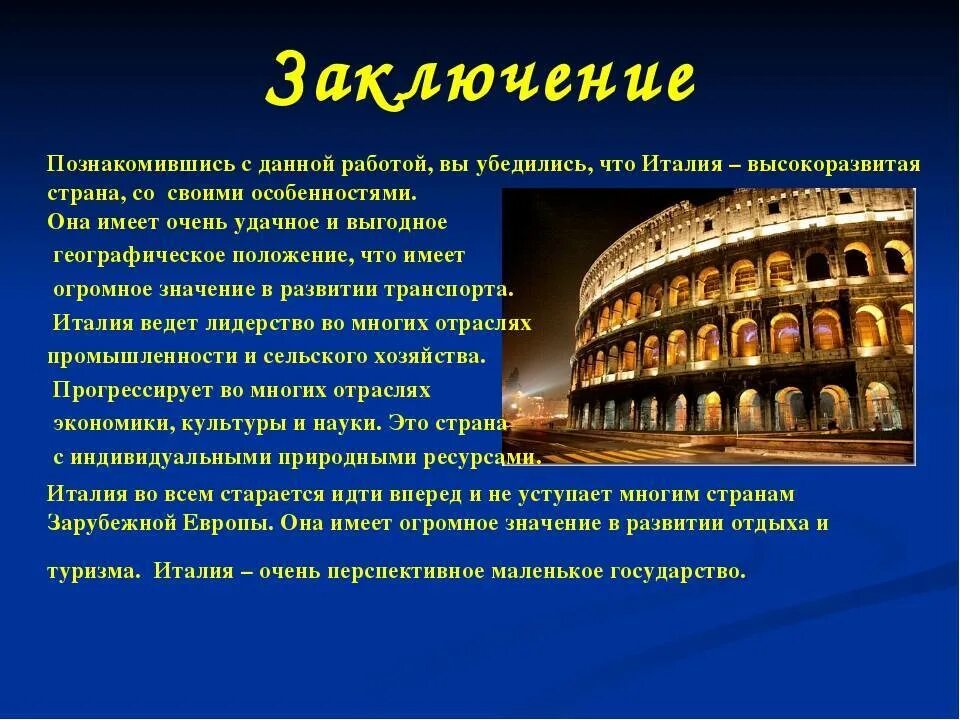 Заключение

Познакомившись с данной работой, вы убедились, что Италия – высокоразвитая страна, со своими особенностями.
Она имеет очень удачное и выгодное географическое положение, что имеет огромное значение в развитии транспорта.
Италия ведет лидерство во многих отраслях промышленности и сельского хозяйства.
Прогрессирует во многих отраслях экономики, культуры и науки. Это страна с индивидуальными природными ресурсами.
Италия во всем старается идти вперед и не уступает многим странам Зарубежной Европы. Она имеет огромное значение в развитии отдыха и

туризма. Италия – очень перспективное маленькое государство.